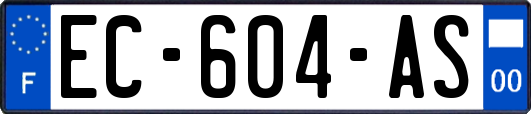 F
EC-604-AS
00